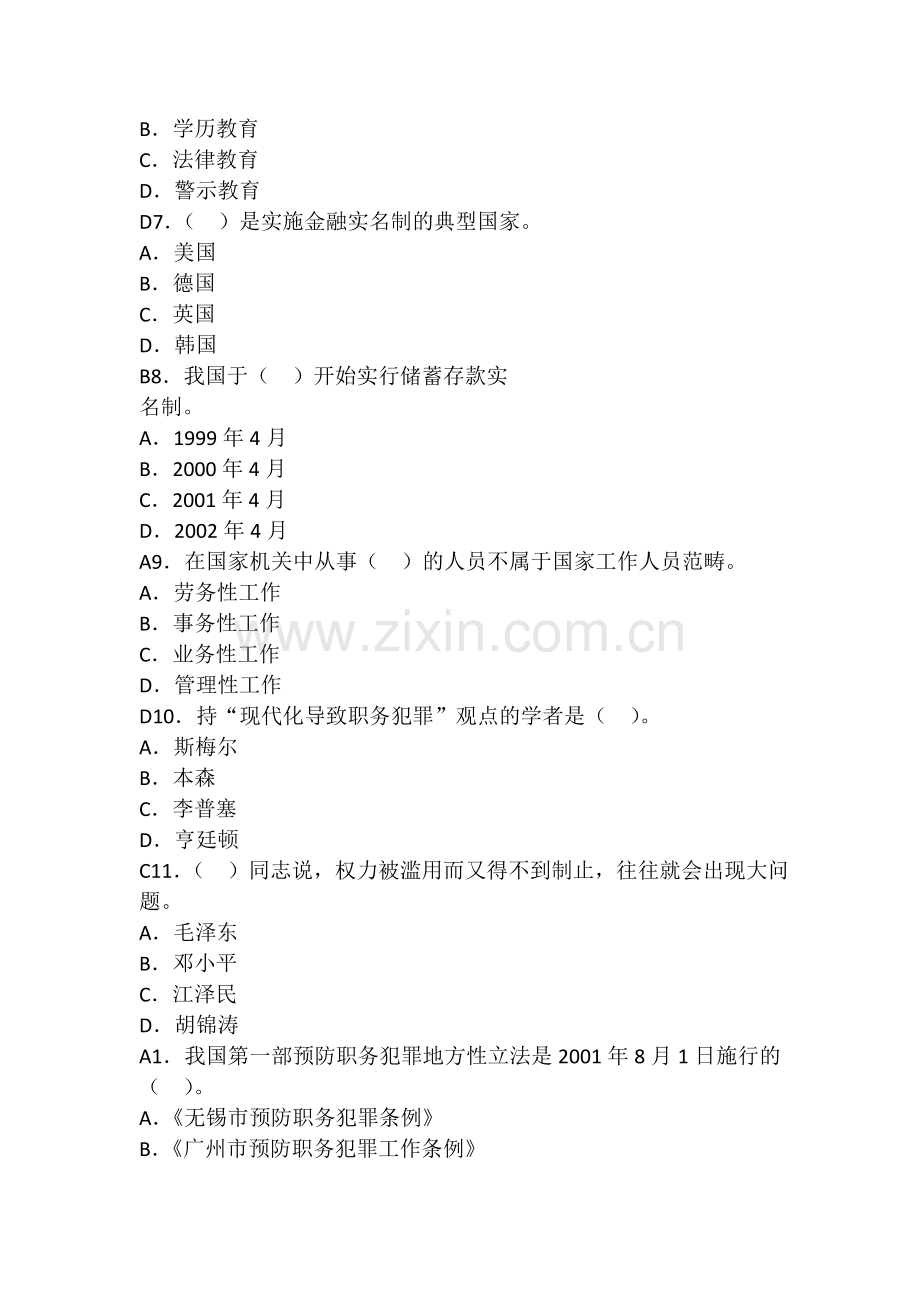 B．学历教育
C．法律教育
D．警示教育
D7．（　）是实施金融实名制的典型国家。
A．美国
B．德国
C．英国
D．韩国
B8．我国于（　）开始实行储蓄存款实名制。
A．1999 年 4 月
B．2000 年 4 月
C．2001 年 4 月
D．2002 年 4 月
A9．在国家机关中从事（　）的人员不属于国家工作人员范畴。
A．劳务性工作
B．事务性工作
C．业务性工作
D．管理性工作
D10．持“现代化导致职务犯罪”观点的学者是（　）。
A．斯梅尔
B．本森
C．李普塞
D．亨廷顿
C11．（　）同志说，权力被滥用而又得不到制止，往往就会出现大问题。
A．毛泽东
B．邓小平
C．江泽民
D．胡锦涛
A1．我国第一部预防职务犯罪地方性立法是 2001 年 8 月 1 日施行的（　）。
A．《无锡市预防职务犯罪条例》
B．《广州市预防职务犯罪工作条例》

www.zixin.com.cn